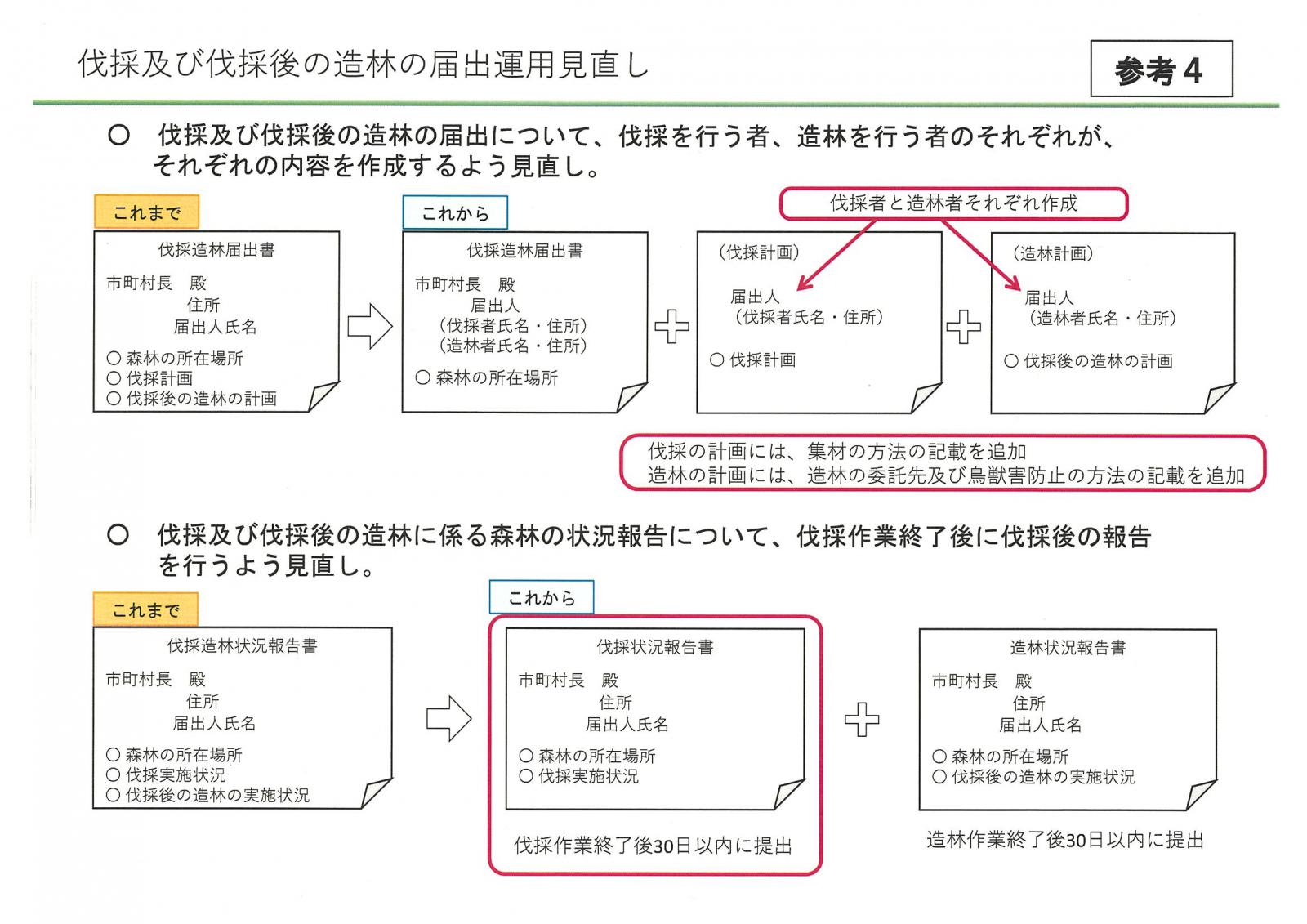 伐採及び伐採後の造林の届出運用見直し

参考4

○ 伐採及び伐採後の造林の届出について、伐採を行う者、造林を行う者のそれぞれが、それぞれの内容を作成するよう見直し。

これまで

伐採造林届出書
市町村長 殿
住所
届出人氏名
○ 森林の所在場所
○ 伐採計画
○ 伐採後の造林の計画

これから

伐採造林届出書
市町村長 殿
届出人
（伐採者氏名・住所）
（造林者氏名・住所）
○ 森林の所在場所

伐採者と造林者それぞれ作成

（伐採計画）
届出人
（伐採者氏名・住所）
○ 伐採計画

（造林計画）
届出人
（造林者氏名・住所）
○ 伐採後の造林の計画

伐採の計画には、集材の方法の記載を追加
造林の計画には、造林の委託先及び鳥獣害防止の方法の記載を追加

○ 伐採及び伐採後の造林に係る森林の状況報告について、伐採作業終了後に伐採後の報告を行うよう見直し。

これまで

伐採造林状況報告書
市町村長 殿
住所
届出人氏名
○ 森林の所在場所
○ 伐採実施状況
○ 伐採後の造林の実施状況

これから

伐採状況報告書
市町村長 殿
住所
届出人氏名
○ 森林の所在場所
○ 伐採実施状況

伐採作業終了後30日以内に提出

造林状況報告書
市町村長 殿
住所
届出人氏名
○ 森林の所在場所
○ 伐採後の造林の実施状況

造林作業終了後30日以内に提出